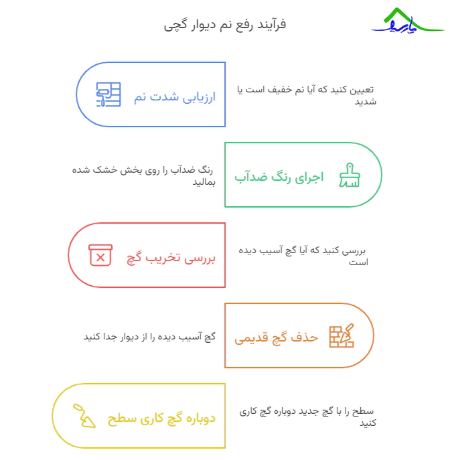 فرآیند رفع نم دیوار گچی

ارزیابی شدت نم

تعیین کنید که آیا نم خفیف است یا شدید

اجرای رنگ ضدآب

رنگ ضدآب را روی بخش خشک شده بمالید

بررسی تخریب گچ

بررسی کنید که آیا گچ آسیب دیده است

حذف گچ قدیمی

گچ آسیب دیده را از دیوار جدا کنید

دوباره گچ کاری سطح

سطح را با گچ جدید دوباره گچ کاری کنید